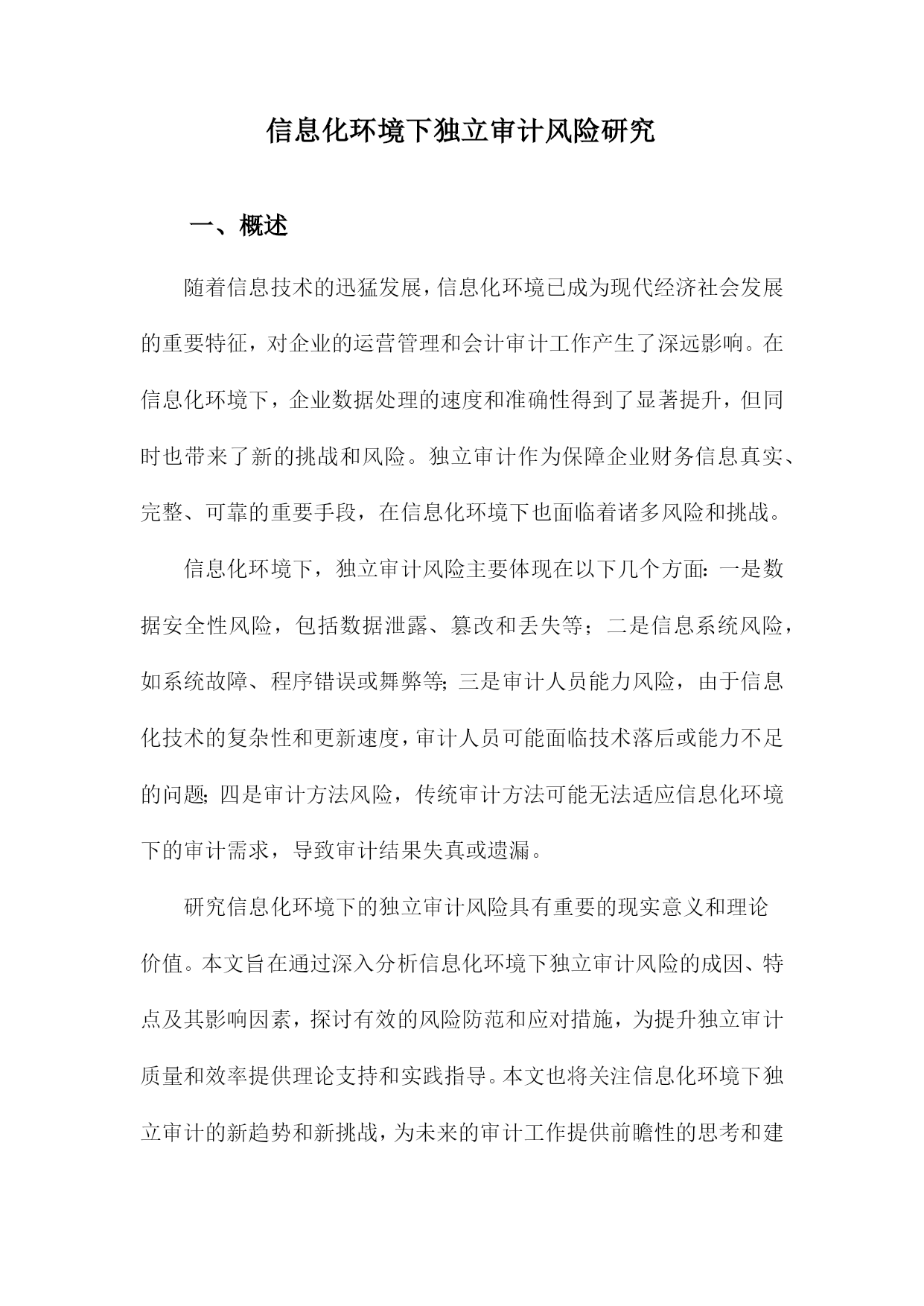 信息化环境下独立审计风险研究

一、概述

随着信息技术的迅猛发展，信息化环境已成为现代经济社会发展的重要特征，对企业的运营管理和会计审计工作产生了深远影响。在信息化环境下，企业数据处理的速度和准确性得到了显著提升，但同时也带来了新的挑战和风险。独立审计作为保障企业财务信息真实、完整、可靠的重要手段，在信息化环境下也面临着诸多风险和挑战。

信息化环境下，独立审计风险主要体现在以下几个方面：一是数据安全性风险，包括数据泄露、篡改和丢失等；二是信息系统风险，如系统故障、程序错误或舞弊等；三是审计人员能力风险，由于信息化技术的复杂性和更新速度，审计人员可能面临技术落后或能力不足的问题；四是审计方法风险，传统审计方法可能无法适应信息化环境下的审计需求，导致审计结果失真或遗漏。

研究信息化环境下的独立审计风险具有重要的现实意义和理论价值。本文旨在通过深入分析信息化环境下独立审计风险的成因、特点及其影响因素，探讨有效的风险防范和应对措施，为提升独立审计质量和效率提供理论支持和实践指导。本文也将关注信息化环境下独立审计的新趋势和新挑战，为未来的审计工作提供前瞻性的思考和建